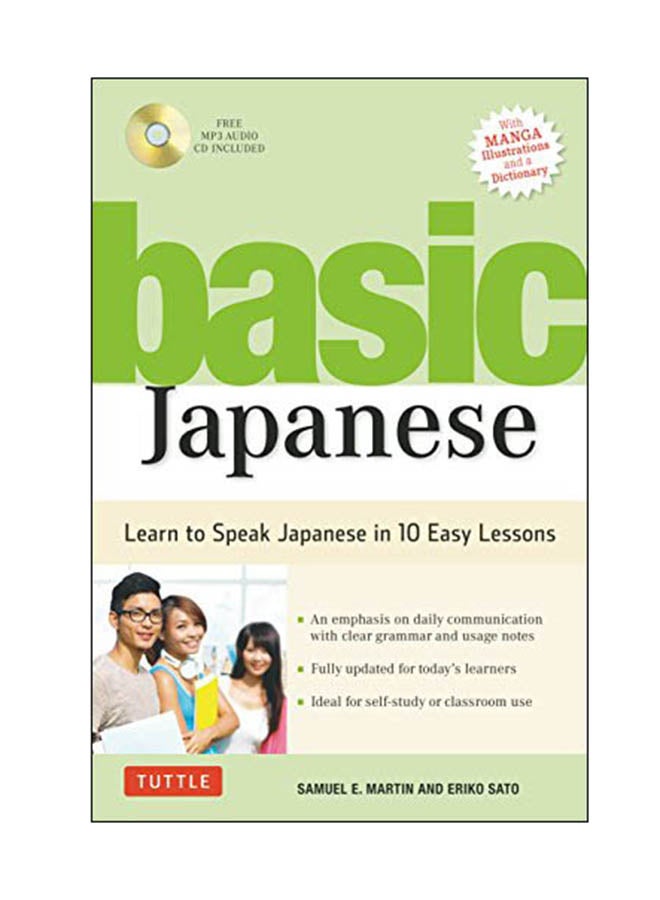 FREE MP3 AUDIO CD INCLUDED

With MANGA Illustrations and a Dictionary

basic
Japanese

Learn to Speak Japanese in 10 Easy Lessons

An emphasis on daily communication with clear grammar and usage notes

Fully updated for today's learners

Ideal for self-study or classroom use

TUTTLE

SAMUEL E. MARTIN AND ERIKO SATO